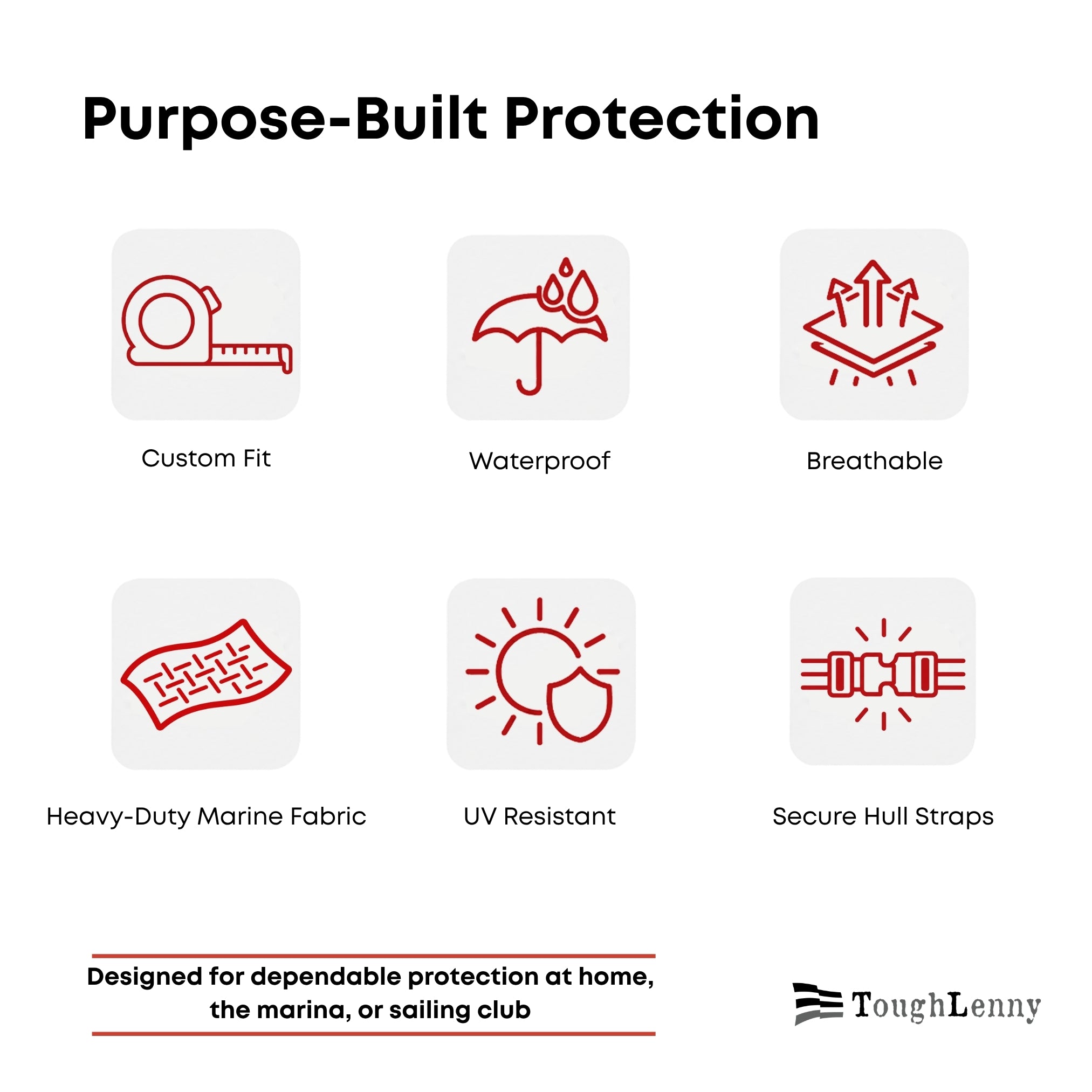 Purpose-Built Protection

Custom Fit

Waterproof

Breathable

Heavy-Duty Marine Fabric

UV Resistant

Secure Hull Straps

Designed for dependable protection at home, the marina, or sailing club

ToughLenny